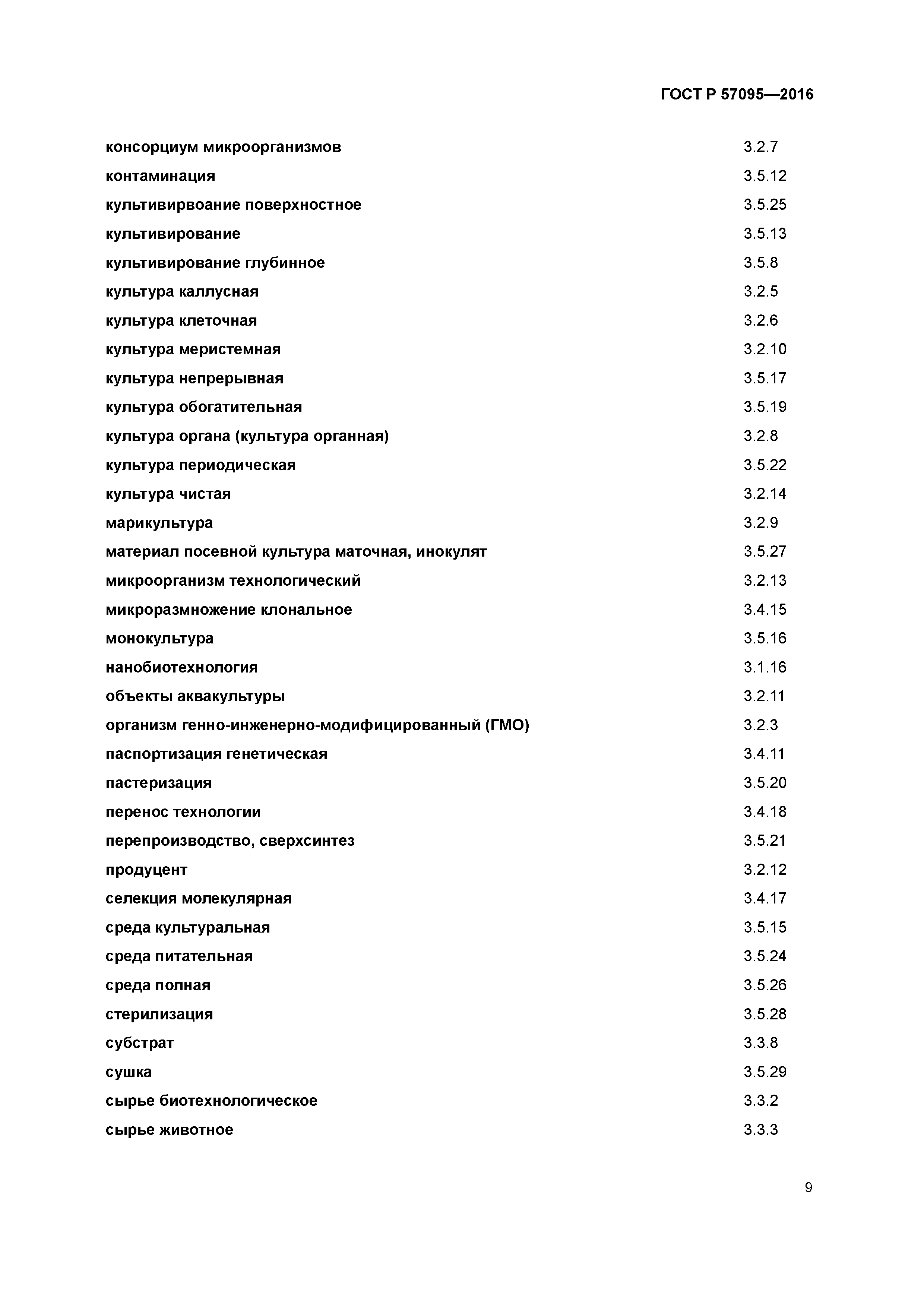 ГОСТ Р 57095—2016

| | |
|---|---|
| консорциум микроорганизмов | 3.2.7 |
| контаминация | 3.5.12 |
| культивирвоание поверхностное | 3.5.25 |
| культивирование | 3.5.13 |
| культивирование глубинное | 3.5.8 |
| культура каллусная | 3.2.5 |
| культура клеточная | 3.2.6 |
| культура меристемная | 3.2.10 |
| культура непрерывная | 3.5.17 |
| культура обогатительная | 3.5.19 |
| культура органа (культура органная) | 3.2.8 |
| культура периодическая | 3.5.22 |
| культура чистая | 3.2.14 |
| марикультура | 3.2.9 |
| материал посевной культура маточная, инокулят | 3.5.27 |
| микроорганизм технологический | 3.2.13 |
| микроразмножение клональное | 3.4.15 |
| монокультура | 3.5.16 |
| нанобиотехнология | 3.1.16 |
| объекты аквакультуры | 3.2.11 |
| организм генно-инженерно-модифицированный (ГМО) | 3.2.3 |
| паспортизация генетическая | 3.4.11 |
| пастеризация | 3.5.20 |
| перенос технологии | 3.4.18 |
| перепроизводство, сверхсинтез | 3.5.21 |
| продуцент | 3.2.12 |
| селекция молекулярная | 3.4.17 |
| среда культуральная | 3.5.15 |
| среда питательная | 3.5.24 |
| среда полная | 3.5.26 |
| стерилизация | 3.5.28 |
| субстрат | 3.3.8 |
| сушка | 3.5.29 |
| сырье биотехнологическое | 3.3.2 |
| сырье животное | 3.3.3 |

9